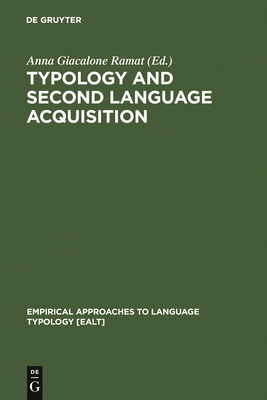 DE GRUYTER

Anna Giacalone Ramat (Ed.)

TYPOLOGY AND SECOND LANGUAGE ACQUISITION

EMPIRICAL APPROACHES TO LANGUAGE TYPOLOGY [EALT]

DE G